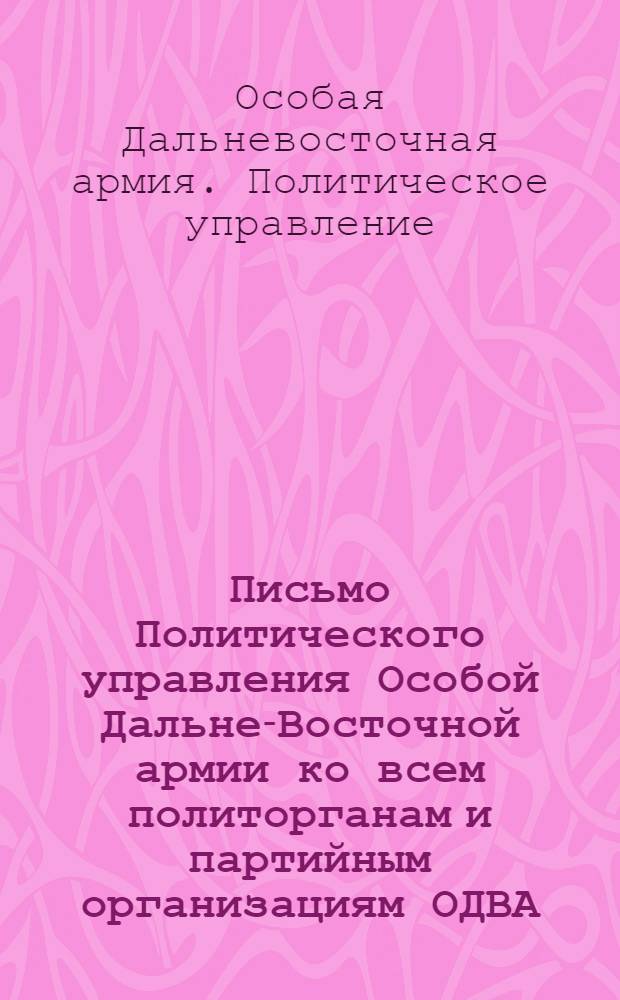 Особая Дальневосточная армия. Политическое управление

Письмо Политического управления Особой Дальне-Восточной армии ко всем политорганам и партийным организациям ОДВА